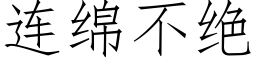 连绵不绝